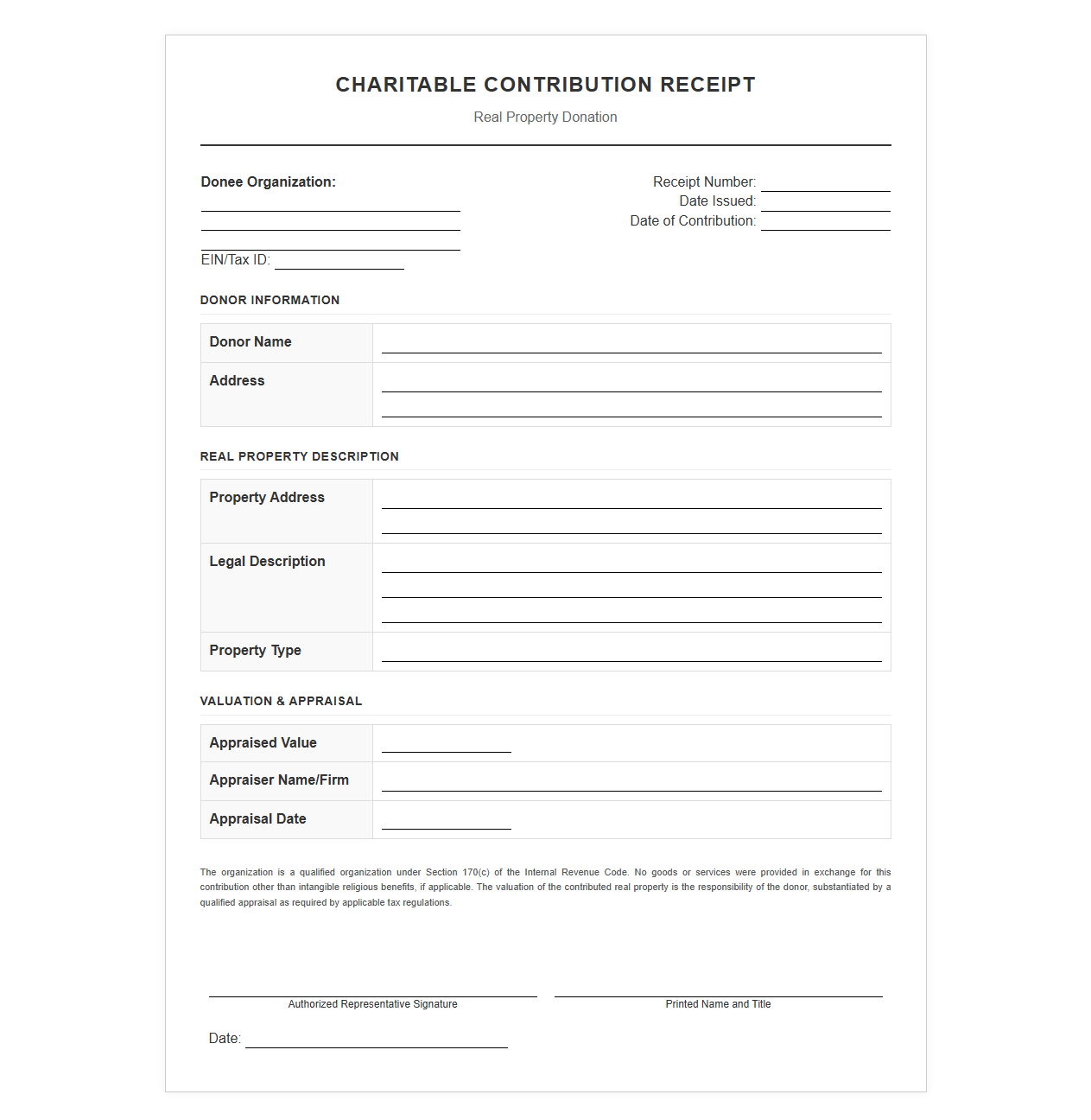 CHARITABLE CONTRIBUTION RECEIPT

Real Property Donation

Donee Organization:
____
____
____
EIN/Tax ID: ____

Receipt Number: ____
Date Issued: ____
Date of Contribution: ____

DONOR INFORMATION

Donor Name ____
Address ____
____

REAL PROPERTY DESCRIPTION

Property Address ____
____
Legal Description ____
____
____
Property Type ____

VALUATION & APPRAISAL

Appraised Value ____
Appraiser Name/Firm ____
Appraisal Date ____

The organization is a qualified organization under Section 170(c) of the Internal Revenue Code. No goods or services were provided in exchange for this contribution other than intangible religious benefits, if applicable. The valuation of the contributed real property is the responsibility of the donor, substantiated by a qualified appraisal as required by applicable tax regulations.

____
Authorized Representative Signature

____
Printed Name and Title

Date: ____